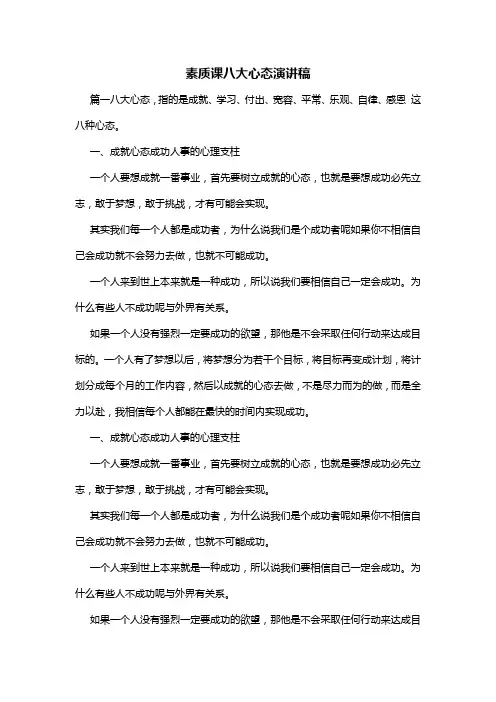 素质课八大心态演讲稿

篇一八大心态，指的是成就、学习、付出、宽容、平常、乐观、自律、感恩 这八种心态。

一、成就心态成功人事的心理支柱

一个人要想成就一番事业，首先要树立成就的心态，也就是要想成功必先立志，敢于梦想，敢于挑战，才有可能会实现。

其实我们每一个人都是成功者，为什么说我们是个成功者呢如果你不相信自己会成功就不会努力去做，也就不可能成功。

一个人来到世上本来就是一种成功，所以说我们要相信自己一定会成功。为什么有些人不成功呢与外界有关系。

如果一个人没有强烈一定要成功的欲望，那他是不会采取任何行动来达成目标的。一个人有了梦想以后，将梦想分为若干个目标，将目标再变成计划，将计划分成每个月的工作内容，然后以成就的心态去做，不是尽力而为的做，而是全力以赴，我相信每个人都能在最快的时间内实现成功。

一、成就心态成功人事的心理支柱

一个人要想成就一番事业，首先要树立成就的心态，也就是要想成功必先立志，敢于梦想，敢于挑战，才有可能会实现。

其实我们每一个人都是成功者，为什么说我们是个成功者呢如果你不相信自己会成功就不会努力去做，也就不可能成功。

一个人来到世上本来就是一种成功，所以说我们要相信自己一定会成功。为什么有些人不成功呢与外界有关系。

如果一个人没有强烈一定要成功的欲望，那他是不会采取任何行动来达成目